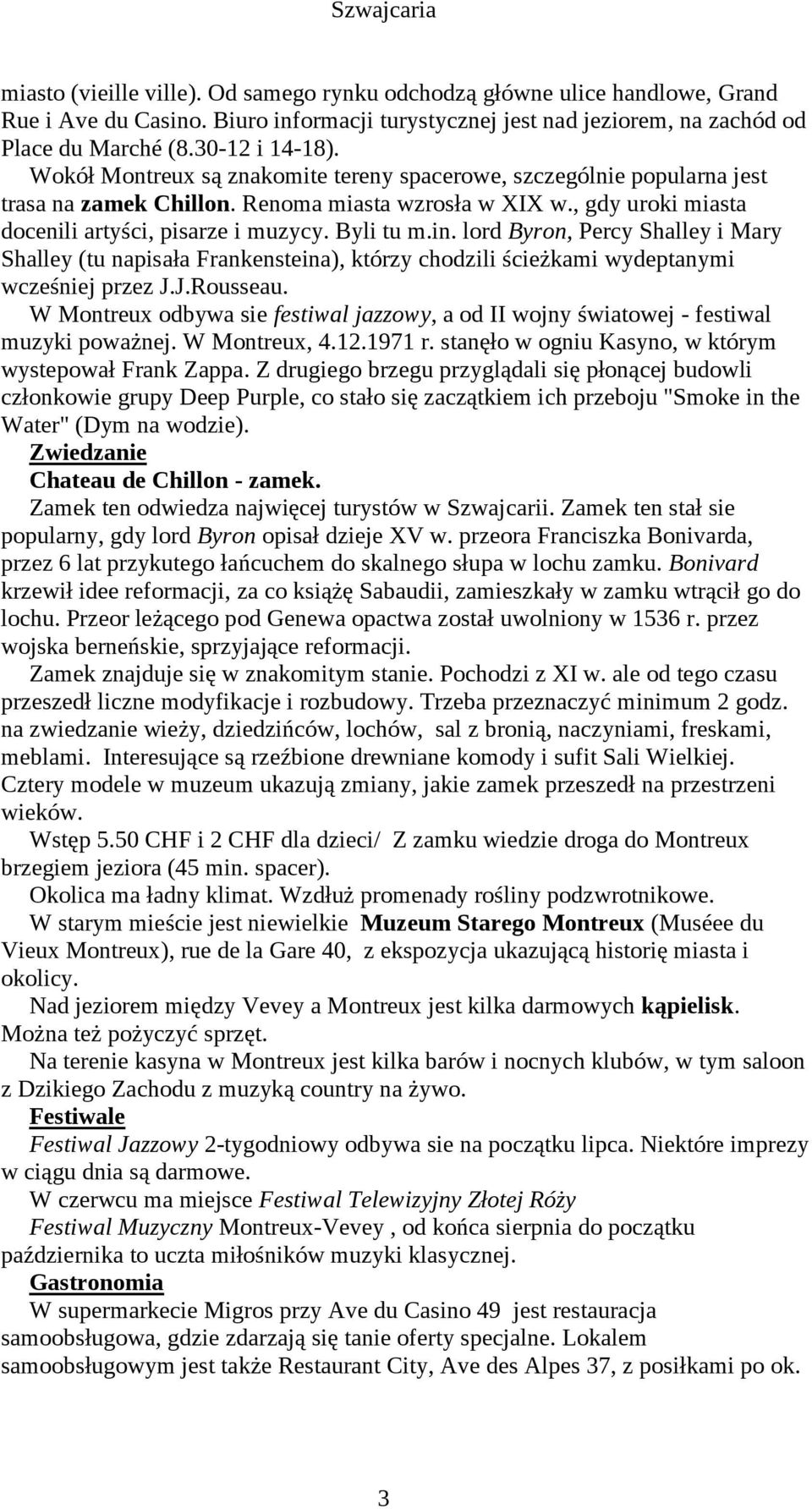 Szwajcaria

miasto (vieille ville). Od samego rynku odchodzą główne ulice handlowe, Grand Rue i Ave du Casino. Biuro informacji turystycznej jest nad jeziorem, na zachód od Place du Marché (8.30-12 i 14-18).

Wokół Montreux są znakomite tereny spacerowe, szczególnie popularna jest trasa na zamek Chillon. Renoma miasta wzrosła w XIX w., gdy uroki miasta docenili artyści, pisarze i muzycy. Byli tu m.in. lord Byron, Percy Shalley i Mary Shalley (tu napisała Frankensteina), którzy chodzili ścieżkami wydeptanymi wcześniej przez J.J.Rousseau.

W Montreux odbywa sie festiwal jazzowy, a od II wojny światowej - festiwal muzyki poważnej. W Montreux, 4.12.1971 r. stanęło w ogniu Kasyno, w którym wystepował Frank Zappa. Z drugiego brzegu przyglądali się płonącej budowli członkowie grupy Deep Purple, co stało się zaczątkiem ich przeboju "Smoke in the Water" (Dym na wodzie).

Zwiedzanie

Chateau de Chillon - zamek.

Zamek ten odwiedza najwięcej turystów w Szwajcarii. Zamek ten stał sie popularny, gdy lord Byron opisał dzieje XV w. przeora Franciszka Bonivarda, przez 6 lat przykutego łańcuchem do skalnego słupa w lochu zamku. Bonivard krzewił idee reformacji, za co książę Sabaudii, zamieszkały w zamku wtrącił go do lochu. Przeor leżącego pod Genewa opactwa został uwolniony w 1536 r. przez wojska berneńskie, sprzyjające reformacji.

Zamek znajduje się w znakomitym stanie. Pochodzi z XI w. ale od tego czasu przeszedł liczne modyfikacje i rozbudowy. Trzeba przeznaczyć minimum 2 godz. na zwiedzanie wieży, dziedzińców, lochów, sal z bronią, naczyniami, freskami, meblami. Interesujące są rzeźbione drewniane komody i sufit Sali Wielkiej. Cztery modele w muzeum ukazują zmiany, jakie zamek przeszedł na przestrzeni wieków.

Wstęp 5.50 CHF i 2 CHF dla dzieci/ Z zamku wiedzie droga do Montreux brzegiem jeziora (45 min. spacer).

Okolica ma ładny klimat. Wzdłuż promenady rośliny podzwrotnikowe.

W starym mieście jest niewielkie Muzeum Starego Montreux (Muséee du Vieux Montreux), rue de la Gare 40, z ekspozycja ukazującą historię miasta i okolicy.

Nad jeziorem między Vevey a Montreux jest kilka darmowych kąpielisk. Można też pożyczyć sprzęt.

Na terenie kasyna w Montreux jest kilka barów i nocnych klubów, w tym saloon z Dzikiego Zachodu z muzyką country na żywo.

Festiwale

Festiwal Jazzowy 2-tygodniowy odbywa sie na początku lipca. Niektóre imprezy w ciągu dnia są darmowe.

W czerwcu ma miejsce Festiwal Telewizyjny Złotej Róży

Festiwal Muzyczny Montreux-Vevey , od końca sierpnia do początku października to uczta miłośników muzyki klasycznej.

Gastronomia

W supermarkecie Migros przy Ave du Casino 49 jest restauracja samoobsługowa, gdzie zdarzają się tanie oferty specjalne. Lokalem samoobsługowym jest także Restaurant City, Ave des Alpes 37, z posiłkami po ok.

3